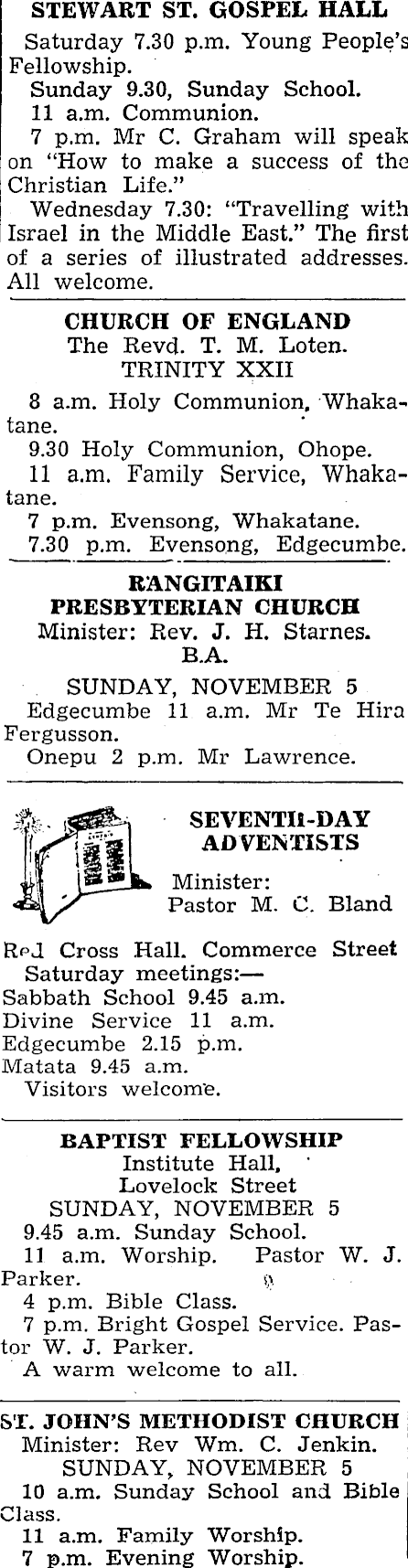 STEWART ST. GOSPEL HALL

Saturday 7.30 p.m. Young People's Fellowship.

Sunday 9.30, Sunday School.

11 a.m. Communion.

7 p.m. Mr C. Graham will speak on "How to make a success of the Christian Life."

Wednesday 7.30: "Travelling with Israel in the Middle East." The first of a series of illustrated addresses. All welcome.

CHURCH OF ENGLAND
The Revd. T. M. Loten.
TRINITY XXII

8 a.m. Holy Communion, Whakatane.

9.30 Holy Communion, Ohope.

11 a.m. Family Service, Whakatane.

7 p.m. Evensong, Whakatane.

7.30 p.m. Evensong, Edgecumbe.

RANGITAIKI PRESBYTERIAN CHURCH
Minister: Rev. J. H. Starnes. B.A.

SUNDAY, NOVEMBER 5

Edgecumbe 11 a.m. Mr Te Hira Fergusson.

Onepu 2 p.m. Mr Lawrence.

SEVENTH-DAY ADVENTISTS

Minister:
Pastor M. C. Bland

Red Cross Hall. Commerce Street
Saturday meetings:—
Sabbath School 9.45 a.m.
Divine Service 11 a.m.
Edgecumbe 2.15 p.m.
Matata 9.45 a.m.
Visitors welcome.

BAPTIST FELLOWSHIP
Institute Hall,
Lovelock Street
SUNDAY, NOVEMBER 5

9.45 a.m. Sunday School.

11 a.m. Worship. Pastor W. J. Parker.

4 p.m. Bible Class.

7 p.m. Bright Gospel Service. Pastor W. J. Parker.

A warm welcome to all.

ST. JOHN'S METHODIST CHURCH
Minister: Rev Wm. C. Jenkin.
SUNDAY, NOVEMBER 5

10 a.m. Sunday School and Bible Class.

11 a.m. Family Worship.

7 p.m. Evening Worship.